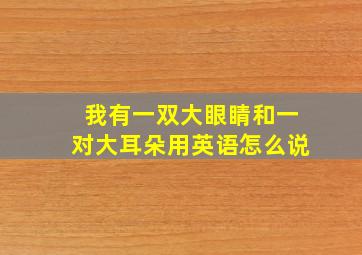 我有一双大眼睛和一对大耳朵用英语怎么说